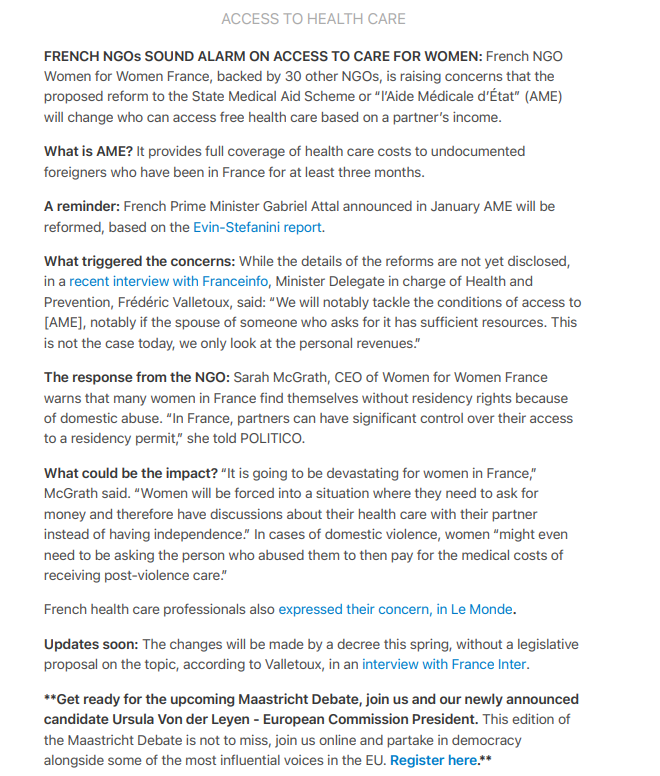 ACCESS TO HEALTH CARE

FRENCH NGOs SOUND ALARM ON ACCESS TO CARE FOR WOMEN: French NGO Women for Women France, backed by 30 other NGOs, is raising concerns that the proposed reform to the State Medical Aid Scheme or "l'Aide Médicale d'État" (AME) will change who can access free health care based on a partner's income.

What is AME? It provides full coverage of health care costs to undocumented foreigners who have been in France for at least three months.

A reminder: French Prime Minister Gabriel Attal announced in January AME will be reformed, based on the Evin-Stefanini report.

What triggered the concerns: While the details of the reforms are not yet disclosed, in a recent interview with Franceinfo, Minister Delegate in charge of Health and Prevention, Frédéric Valletoux, said: "We will notably tackle the conditions of access to [AME], notably if the spouse of someone who asks for it has sufficient resources. This is not the case today, we only look at the personal revenues."

The response from the NGO: Sarah McGrath, CEO of Women for Women France warns that many women in France find themselves without residency rights because of domestic abuse. "In France, partners can have significant control over their access to a residency permit," she told POLITICO.

What could be the impact? "It is going to be devastating for women in France," McGrath said. "Women will be forced into a situation where they need to ask for money and therefore have discussions about their health care with their partner instead of having independence." In cases of domestic violence, women "might even need to be asking the person who abused them to then pay for the medical costs of receiving post-violence care."

French health care professionals also expressed their concern, in Le Monde.

Updates soon: The changes will be made by a decree this spring, without a legislative proposal on the topic, according to Valletoux, in an interview with France Inter.

**Get ready for the upcoming Maastricht Debate, join us and our newly announced candidate Ursula Von der Leyen - European Commission President. This edition of the Maastricht Debate is not to miss, join us online and partake in democracy alongside some of the most influential voices in the EU. Register here.**